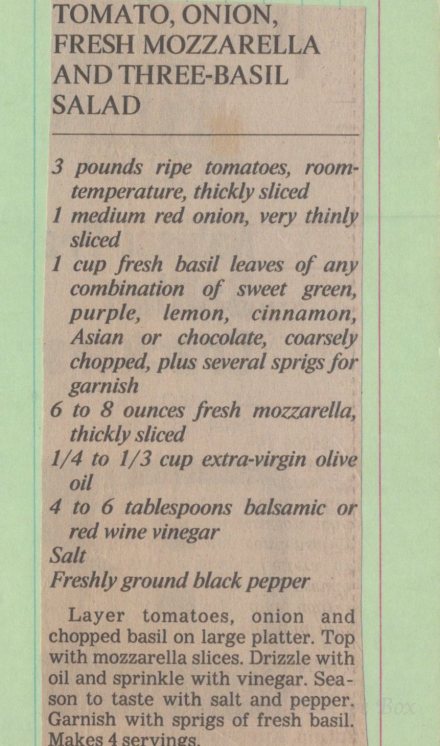 TOMATO, ONION, FRESH MOZZARELLA AND THREE-BASIL SALAD

3 pounds ripe tomatoes, room-temperature, thickly sliced
1 medium red onion, very thinly sliced
1 cup fresh basil leaves of any combination of sweet green, purple, lemon, cinnamon, Asian or chocolate, coarsely chopped, plus several sprigs for garnish
6 to 8 ounces fresh mozzarella, thickly sliced
1/4 to 1/3 cup extra-virgin olive oil
4 to 6 tablespoons balsamic or red wine vinegar
Salt
Freshly ground black pepper

Layer tomatoes, onion and chopped basil on large platter. Top with mozzarella slices. Drizzle with oil and sprinkle with vinegar. Season to taste with salt and pepper. Garnish with sprigs of fresh basil. Makes 4 servings.